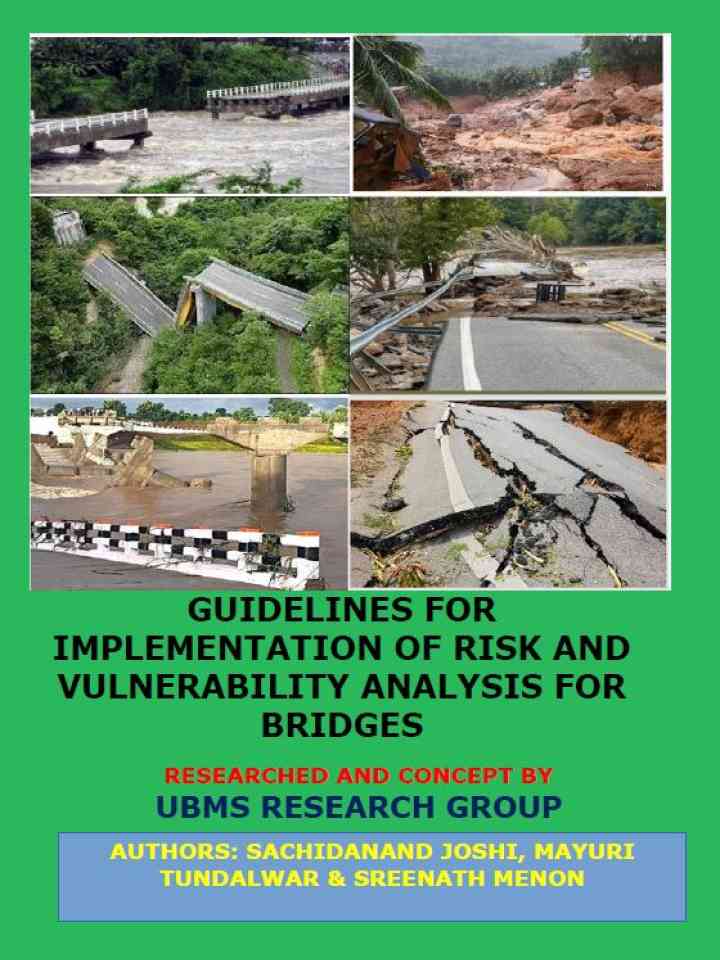 GUIDELINES FOR IMPLEMENTATION OF RISK AND VULNERABILITY ANALYSIS FOR BRIDGES

RESEARCHED AND CONCEPT BY

UBMS RESEARCH GROUP

AUTHORS: SACHIDANAND JOSHI, MAYURI TUNDALWAR & SREENATH MENON